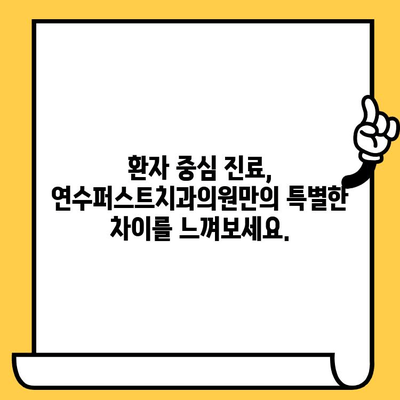 환자 중심 진료,
연수퍼스트치과의원만의 특별한 차이를 느껴보세요.